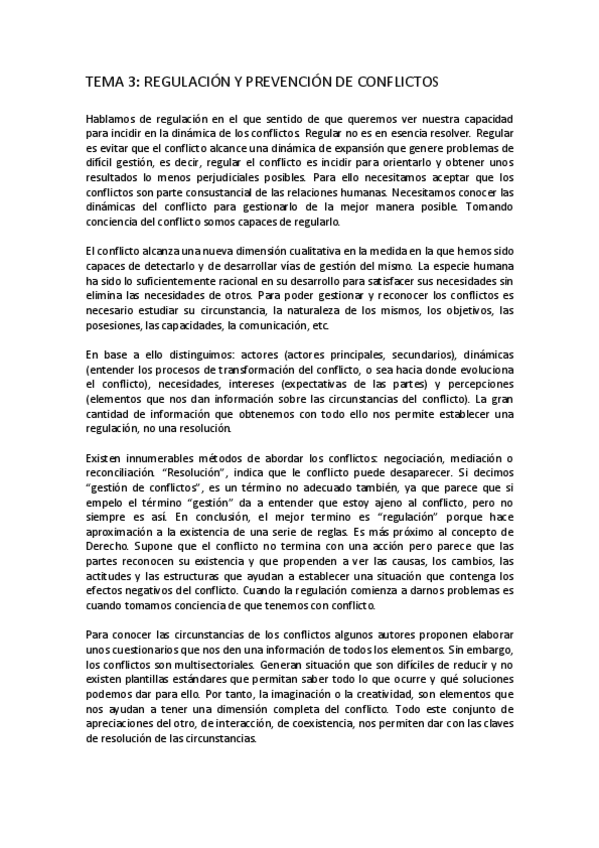 TEMA 3: REGULACIÓN Y PREVENCIÓN DE CONFLICTOS

Hablamos de regulación en el que sentido de que queremos ver nuestra capacidad para incidir en la dinámica de los conflictos. Regular no es en esencia resolver. Regular es evitar que el conflicto alcance una dinámica de expansión que genere problemas de difícil gestión, es decir, regular el conflicto es incidir para orientarlo y obtener unos resultados lo menos perjudiciales posibles. Para ello necesitamos aceptar que los conflictos son parte consustancial de las relaciones humanas. Necesitamos conocer las dinámicas del conflicto para gestionarlo de la mejor manera posible. Tomando conciencia del conflicto somos capaces de regularlo.

El conflicto alcanza una nueva dimensión cualitativa en la medida en la que hemos sido capaces de detectarlo y de desarrollar vías de gestión del mismo. La especie humana ha sido lo suficientemente racional en su desarrollo para satisfacer sus necesidades sin elimina las necesidades de otros. Para poder gestionar y reconocer los conflictos es necesario estudiar su circunstancia, la naturaleza de los mismos, los objetivos, las posesiones, las capacidades, la comunicación, etc.

En base a ello distinguimos: actores (actores principales, secundarios), dinámicas (entender los procesos de transformación del conflicto, o sea hacia donde evoluciona el conflicto), necesidades, intereses (expectativas de las partes) y percepciones (elementos que nos dan información sobre las circunstancias del conflicto). La gran cantidad de información que obtenemos con todo ello nos permite establecer una regulación, no una resolución.

Existen innumerables métodos de abordar los conflictos: negociación, mediación o reconciliación. "Resolución", indica que le conflicto puede desaparecer. Si decimos "gestión de conflictos", es un término no adecuado también, ya que parece que si empelo el término "gestión" da a entender que estoy ajeno al conflicto, pero no siempre es así. En conclusión, el mejor termino es "regulación" porque hace aproximación a la existencia de una serie de reglas. Es más próximo al concepto de Derecho. Supone que el conflicto no termina con una acción pero parece que las partes reconocen su existencia y que propenden a ver las causas, los cambios, las actitudes y las estructuras que ayudan a establecer una situación que contenga los efectos negativos del conflicto. Cuando la regulación comienza a darnos problemas es cuando tomamos conciencia de que tenemos con conflicto.

Para conocer las circunstancias de los conflictos algunos autores proponen elaborar unos cuestionarios que nos den una información de todos los elementos. Sin embargo, los conflictos son multisectoriales. Generan situación que son difíciles de reducir y no existen plantillas estándares que permitan saber todo lo que ocurre y qué soluciones podemos dar para ello. Por tanto, la imaginación o la creatividad, son elementos que nos ayudan a tener una dimensión completa del conflicto. Todo este conjunto de apreciaciones del otro, de interacción, de coexistencia, nos permiten dar con las claves de resolución de las circunstancias.